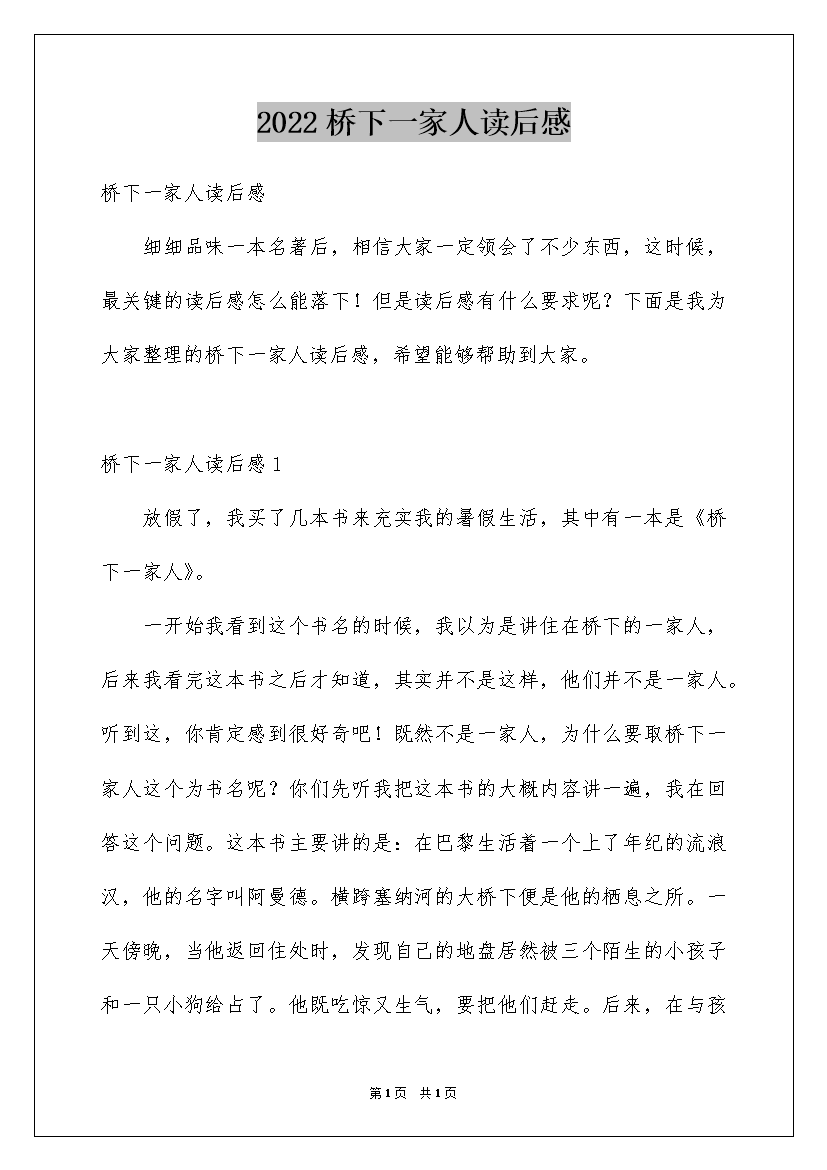 2022桥下一家人读后感

桥下一家人读后感

细细品味一本名著后，相信大家一定领会了不少东西，这时候，最关键的读后感怎么能落下！但是读后感有什么要求呢？下面是我为大家整理的桥下一家人读后感，希望能够帮助到大家。

桥下一家人读后感1

放假了，我买了几本书来充实我的暑假生活，其中有一本是《桥下一家人》。

一开始我看到这个书名的时候，我以为是讲住在桥下的一家人，后来我看完这本书之后才知道，其实并不是这样，他们并不是一家人。听到这，你肯定感到很好奇吧！既然不是一家人，为什么要取桥下一家人这个为书名呢？你们先听我把这本书的大概内容讲一遍，我在回答这个问题。这本书主要讲的是：在巴黎生活着一个上了年纪的流浪汉，他的名字叫阿曼德。横跨塞纳河的大桥下便是他的栖息之所。一天傍晚，当他返回住处时，发现自己的地盘居然被三个陌生的小孩子和一只小狗给占了。他既吃惊又生气，要把他们赶走。后来，在与孩

第1页 共1页